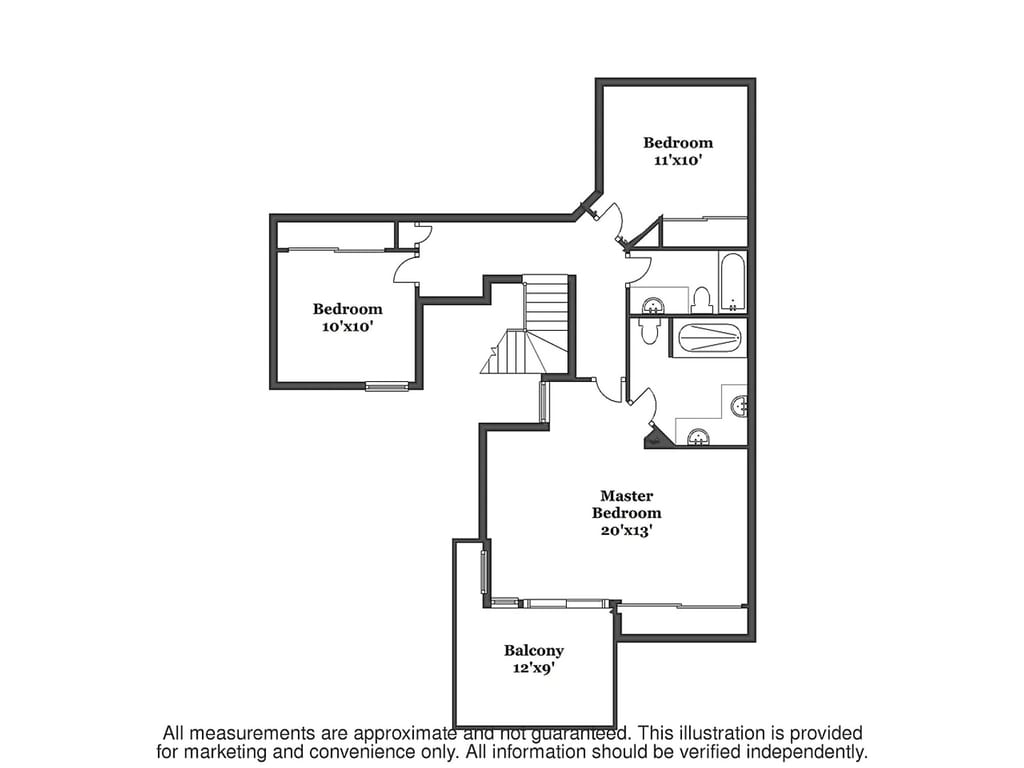 Bedroom
11'x10'

Bedroom
10'x10'

Master
Bedroom
20'x13'

Balcony
12'x9'

All measurements are approximate and not guaranteed. This illustration is provided for marketing and convenience only. All information should be verified independently.